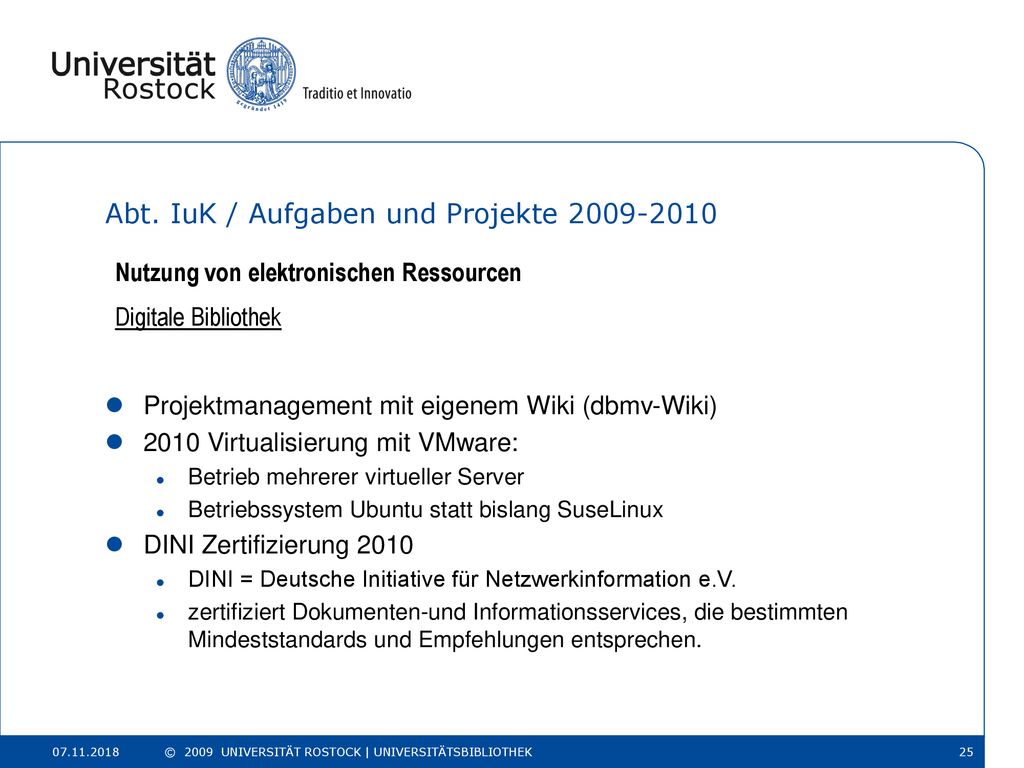 Universität
Rostock

Traditio et Innovatio

Abt. IuK / Aufgaben und Projekte 2009-2010

Nutzung von elektronischen Ressourcen

Digitale Bibliothek

• Projektmanagement mit eigenem Wiki (dbmv-Wiki)
• 2010 Virtualisierung mit VMware:
• Betrieb mehrerer virtueller Server
• Betriebssystem Ubuntu statt bislang SuseLinux
• DINI Zertifizierung 2010
• DINI = Deutsche Initiative für Netzwerkinformation e.V.
• zertifiziert Dokumenten-und Informationsservices, die bestimmten Mindeststandards und Empfehlungen entsprechen.

07.11.2018 © 2009 UNIVERSITÄT ROSTOCK | UNIVERSITÄTSBIBLIOTHEK 25